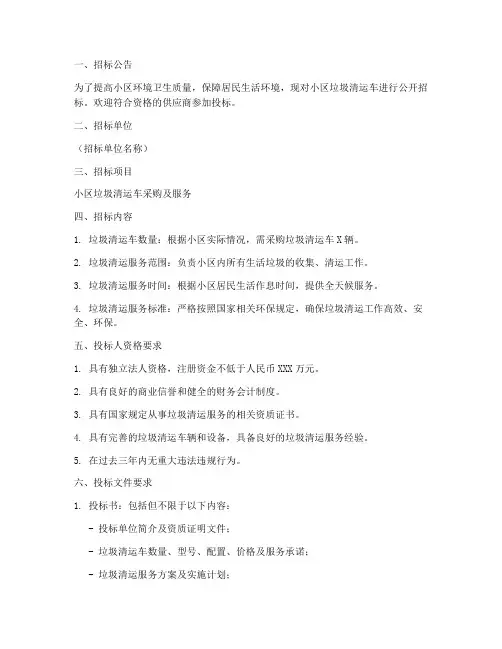 一、招标公告

为了提高小区环境卫生质量，保障居民生活环境，现对小区垃圾清运车进行公开招标。欢迎符合资格的供应商参加投标。

二、招标单位

（招标单位名称）

三、招标项目

小区垃圾清运车采购及服务

四、招标内容

1. 垃圾清运车数量：根据小区实际情况，需采购垃圾清运车X辆。

2. 垃圾清运服务范围：负责小区内所有生活垃圾的收集、清运工作。

3. 垃圾清运服务时间：根据小区居民生活作息时间，提供全天候服务。

4. 垃圾清运服务标准：严格按照国家相关环保规定，确保垃圾清运工作高效、安全、环保。

五、投标人资格要求

1. 具有独立法人资格，注册资金不低于人民币XXX万元。

2. 具有良好的商业信誉和健全的财务会计制度。

3. 具有国家规定从事垃圾清运服务的相关资质证书。

4. 具有完善的垃圾清运车辆和设备，具备良好的垃圾清运服务经验。

5. 在过去三年内无重大违法违规行为。

六、投标文件要求

1. 投标书：包括但不限于以下内容：

- 投标单位简介及资质证明文件；

- 垃圾清运车数量、型号、配置、价格及服务承诺；

- 垃圾清运服务方案及实施计划；